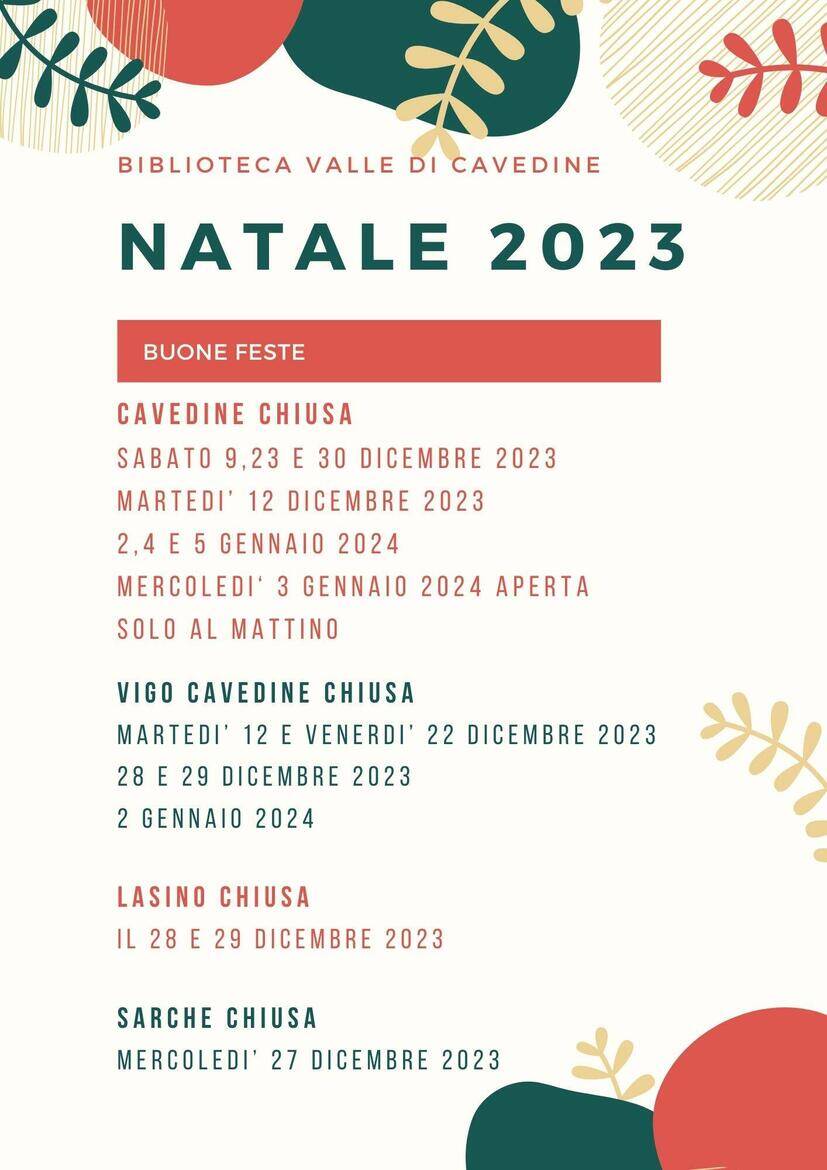 BIBLIOTECA VALLE DI CAVEDINE

NATALE 2023

BUONE FESTE

CAVEDINE CHIUSA
SABATO 9,23 E 30 DICEMBRE 2023
MARTEDI' 12 DICEMBRE 2023
2,4 E 5 GENNAIO 2024
MERCOLEDI' 3 GENNAIO 2024 APERTA SOLO AL MATTINO

VIGO CAVEDINE CHIUSA
MARTEDI' 12 E VENERDI' 22 DICEMBRE 2023
28 E 29 DICEMBRE 2023
2 GENNAIO 2024

LASINO CHIUSA
IL 28 E 29 DICEMBRE 2023

SARCHE CHIUSA
MERCOLEDI' 27 DICEMBRE 2023